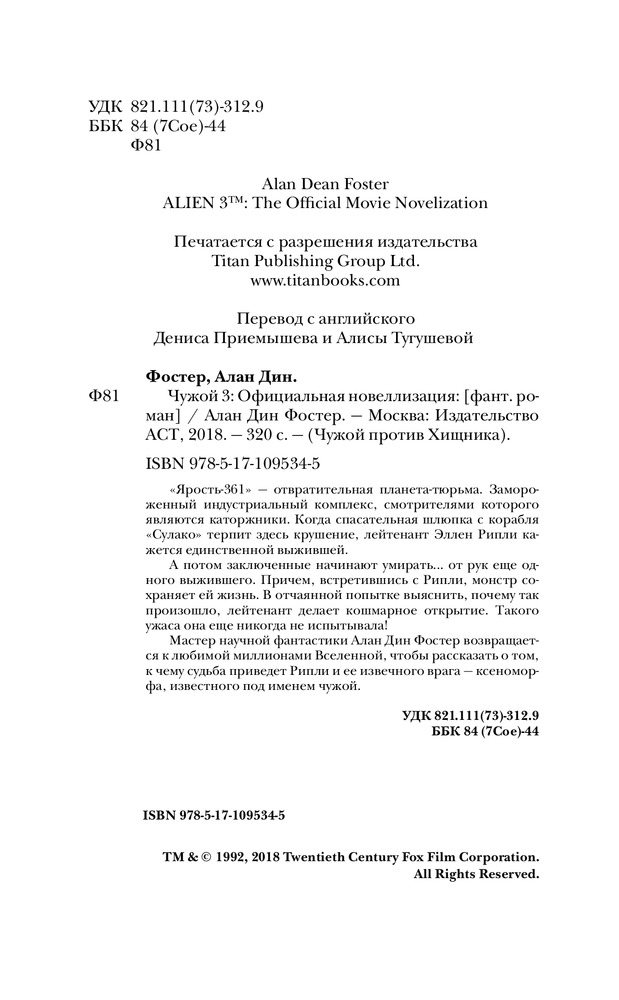 УДК 821.111(73)-312.9
ББК 84 (7Сое)-44
Ф81

Alan Dean Foster
ALIEN 3™: The Official Movie Novelization

Печатается с разрешения издательства
Titan Publishing Group Ltd.
www.titanbooks.com

Перевод с английского
Дениса Приемышева и Алисы Тугушевой

Фостер, Алан Дин.
Ф81 Чужой 3: Официальная новеллизация: [фант. роман] / Алан Дин Фостер. — Москва: Издательство АСТ, 2018. — 320 с. — (Чужой против Хищника).

ISBN 978-5-17-109534-5

«Ярость-361» — отвратительная планета-тюрьма. Замороженный индустриальный комплекс, смотрителями которого являются каторжники. Когда спасательная шлюпка с корабля «Сулако» терпит здесь крушение, лейтенант Эллен Рипли кажется единственной выжившей.

А потом заключенные начинают умирать... от рук еще одного выжившего. Причем, встретившись с Рипли, монстр сохраняет ей жизнь. В отчаянной попытке выяснить, почему так произошло, лейтенант делает кошмарное открытие. Такого ужаса она еще никогда не испытывала!

Мастер научной фантастики Алан Дин Фостер возвращается к любимой миллионами Вселенной, чтобы рассказать о том, к чему судьба приведет Рипли и ее извечного врага — ксеноморфа, известного под именем чужой.

УДК 821.111(73)-312.9
ББК 84 (7Сое)-44

ISBN 978-5-17-109534-5

TM & © 1992, 2018 Twentieth Century Fox Film Corporation.
All Rights Reserved.